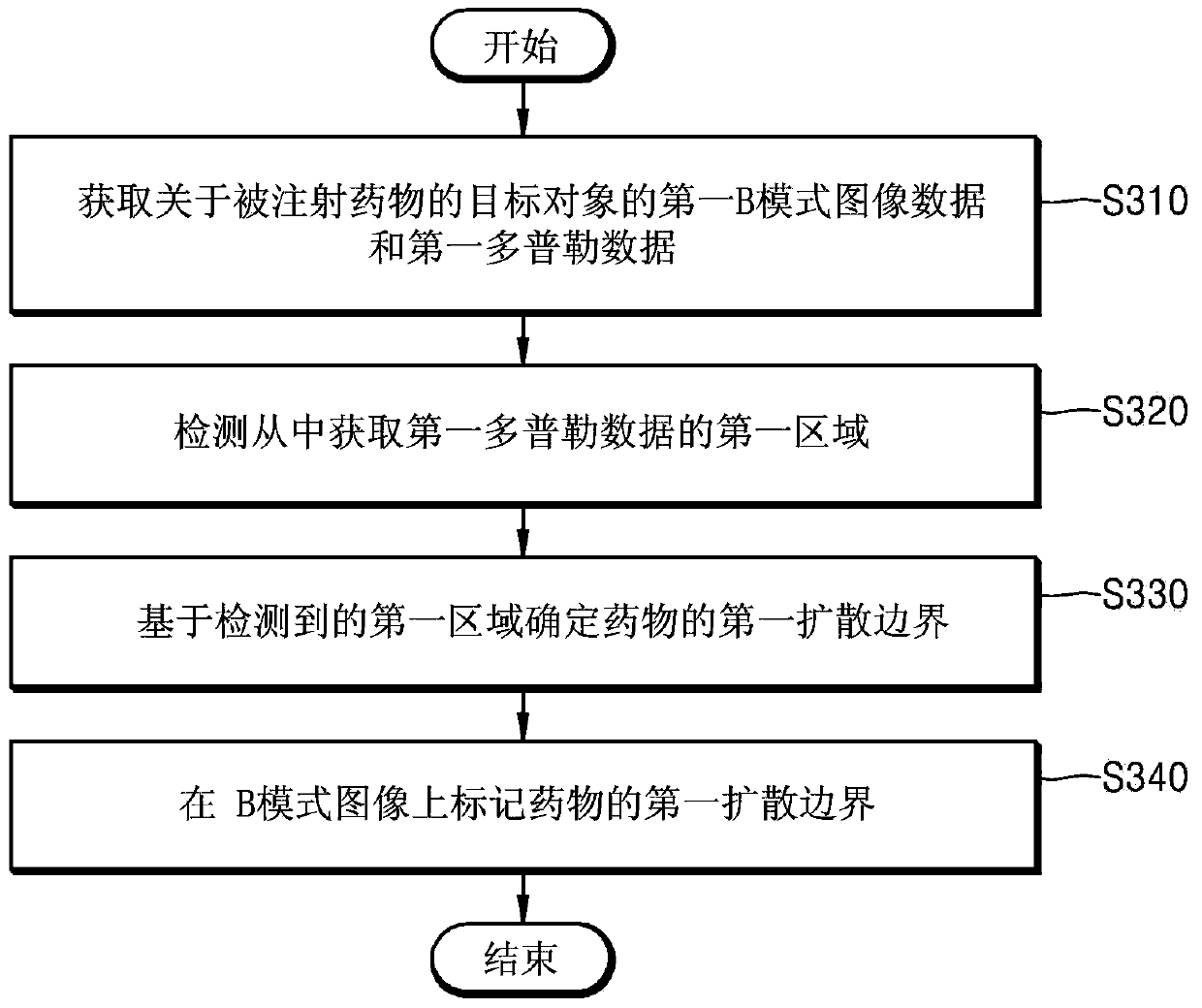 开始

获取关于被注射药物的目标对象的第一B模式图像数据和第一多普勒数据

S310

检测从中获取第一多普勒数据的第一区域

S320

基于检测到的第一区域确定药物的第一扩散边界

S330

在 B模式图像上标记药物的第一扩散边界

S340

结束